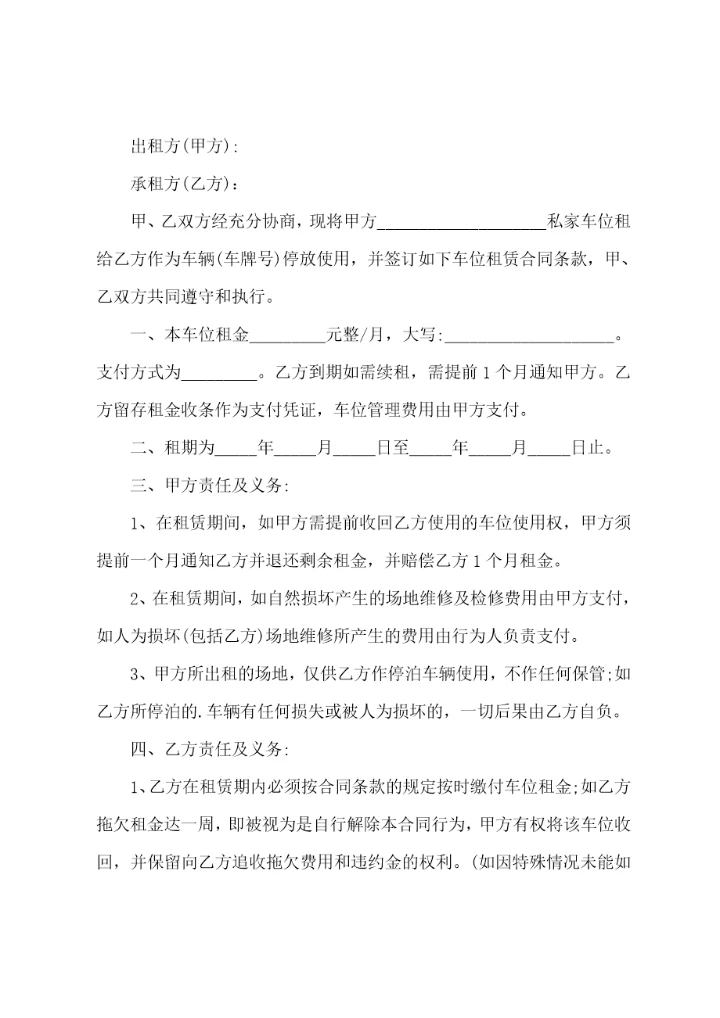 出租方(甲方):

承租方(乙方):

甲、乙双方经充分协商，现将甲方____________________私家车位租给乙方作为车辆(车牌号)停放使用，并签订如下车位租赁合同条款，甲、乙双方共同遵守和执行。

一、本车位租金_________元整/月，大写:____________________。支付方式为_________。乙方到期如需续租，需提前1个月通知甲方。乙方留存租金收条作为支付凭证，车位管理费用由甲方支付。

二、租期为_____年_____月_____日至_____年_____月_____日止。

三、甲方责任及义务:

1、在租赁期间，如甲方需提前收回乙方使用的车位使用权，甲方须提前一个月通知乙方并退还剩余租金，并赔偿乙方1个月租金。

2、在租赁期间，如自然损坏产生的场地维修及检修费用由甲方支付，如人为损坏(包括乙方)场地维修所产生的费用由行为人负责支付。

3、甲方所出租的场地，仅供乙方作停泊车辆使用，不作任何保管;如乙方所停泊的.车辆有任何损失或被人为损坏的，一切后果由乙方自负。

四、乙方责任及义务:

1、乙方在租赁期内必须按合同条款的规定按时缴付车位租金;如乙方拖欠租金达一周，即被视为是自行解除本合同行为，甲方有权将该车位收回，并保留向乙方追收拖欠费用和违约金的权利。(如因特殊情况未能如